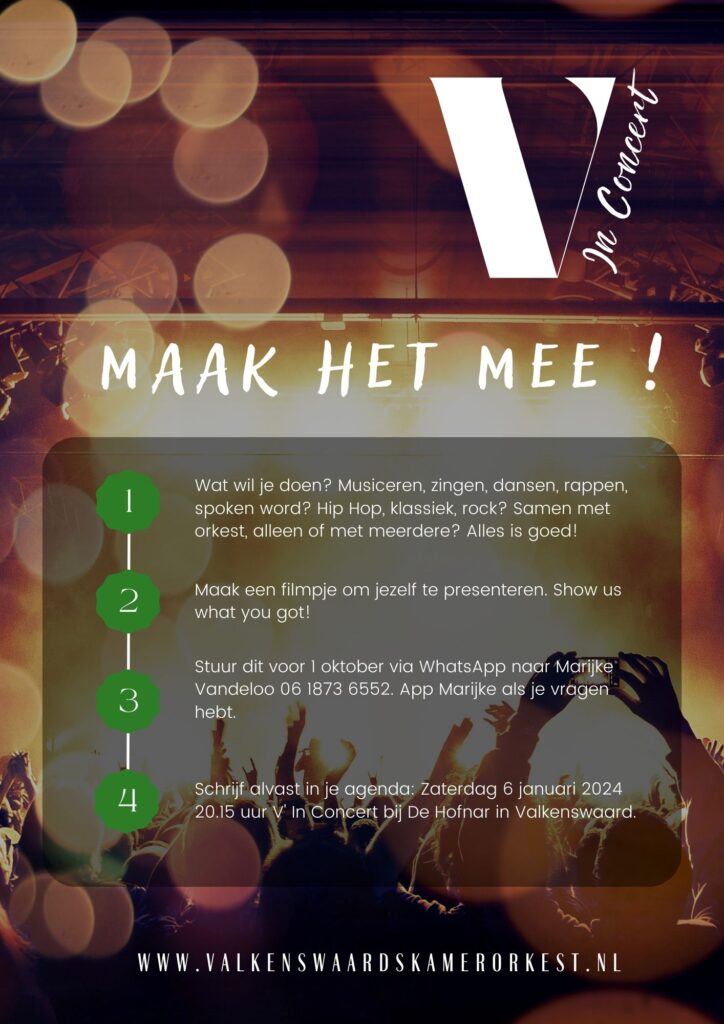 V
In Concert

MAAK HET MEE !

1
Wat wil je doen? Musiceren, zingen, dansen, rappen, spoken word? Hip Hop, klassiek, rock? Samen met orkest, alleen of met meerdere? Alles is goed!

2
Maak een filmpje om jezelf te presenteren. Show us what you got!

3
Stuur dit voor 1 oktober via WhatsApp naar Marijke Vandeloo 06 1873 6552. App Marijke als je vragen hebt.

4
Schrijf alvast in je agenda: Zaterdag 6 januari 2024 20.15 uur V' In Concert bij De Hofnar in Valkenswaard.

WWW.VALKENSWAARDSKAMERORKEST.NL